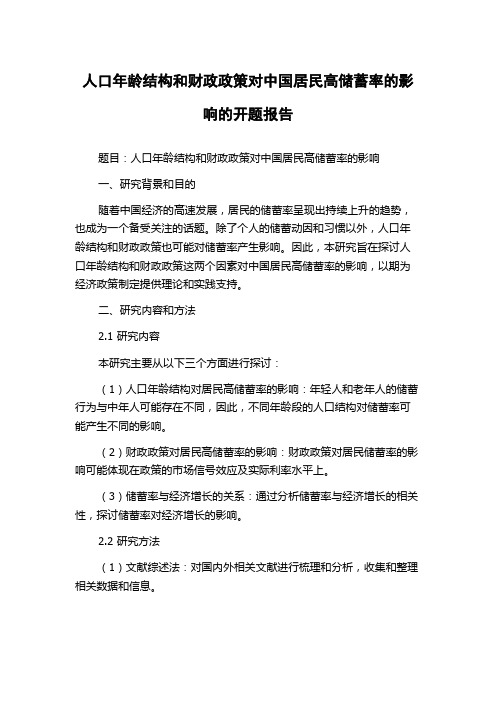 人口年龄结构和财政政策对中国居民高储蓄率的影响的开题报告

题目：人口年龄结构和财政政策对中国居民高储蓄率的影响

一、研究背景和目的

随着中国经济的高速发展，居民的储蓄率呈现出持续上升的趋势，也成为一个备受关注的话题。除了个人的储蓄动因和习惯以外，人口年龄结构和财政政策也可能对储蓄率产生影响。因此，本研究旨在探讨人口年龄结构和财政政策这两个因素对中国居民高储蓄率的影响，以期为经济政策制定提供理论和实践支持。

二、研究内容和方法

2.1 研究内容

本研究主要从以下三个方面进行探讨：

（1）人口年龄结构对居民高储蓄率的影响：年轻人和老年人的储蓄行为与中年人可能存在不同，因此，不同年龄段的人口结构对储蓄率可能产生不同的影响。

（2）财政政策对居民高储蓄率的影响：财政政策对居民储蓄率的影响可能体现在政策的市场信号效应及实际利率水平上。

（3）储蓄率与经济增长的关系：通过分析储蓄率与经济增长的相关性，探讨储蓄率对经济增长的影响。

2.2 研究方法

（1）文献综述法：对国内外相关文献进行梳理和分析，收集和整理相关数据和信息。